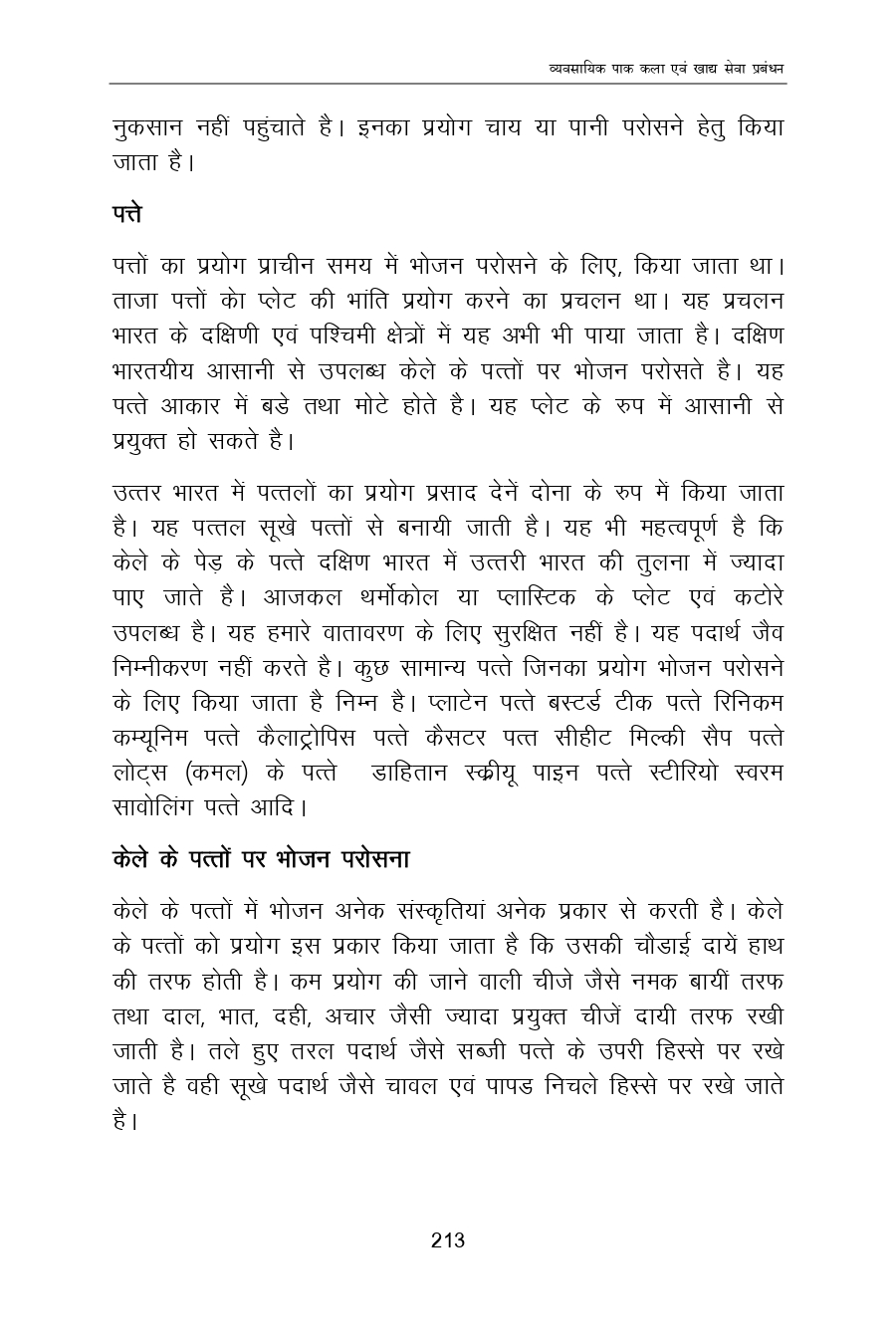 व्यवसायिक पाक कला एवं खाद्य सेवा प्रबंधन

नुकसान नहीं पहुंचाते है। इनका प्रयोग चाय या पानी परोसने हेतु किया जाता है।

पत्ते

पत्तों का प्रयोग प्राचीन समय में भोजन परोसने के लिए, किया जाता था। ताजा पत्तों केा प्लेट की भांति प्रयोग करने का प्रचलन था। यह प्रचलन भारत के दक्षिणी एवं पश्चिमी क्षेत्रों में यह अभी भी पाया जाता है। दक्षिण भारतयीय आसानी से उपलब्ध केले के पत्तों पर भोजन परोसते है। यह पत्ते आकार में बडे तथा मोटे होते है। यह प्लेट के रुप में आसानी से प्रयुक्त हो सकते है।

उत्तर भारत में पत्तलों का प्रयोग प्रसाद देनें दोना के रुप में किया जाता है। यह पत्तल सूखे पत्तों से बनायी जाती है। यह भी महत्वपूर्ण है कि केले के पेड़ के पत्ते दक्षिण भारत में उत्तरी भारत की तुलना में ज्यादा पाए जाते है। आजकल थर्मोकोल या प्लास्टिक के प्लेट एवं कटोरे उपलब्ध है। यह हमारे वातावरण के लिए सुरक्षित नहीं है। यह पदार्थ जैव निम्नीकरण नहीं करते है। कुछ सामान्य पत्ते जिनका प्रयोग भोजन परोसने के लिए किया जाता है निम्न है। प्लाटेन पत्ते बस्टर्ड टीक पत्ते रिनिकम कम्यूनिम पत्ते कैलाट्रोपिस पत्ते कैसटर पत्त सीहीट मिल्की सैप पत्ते लोट्स (कमल) के पत्ते डाहितान स्क्रीयू पाइन पत्ते स्टीरियो स्वरम सावोलिंग पत्ते आदि।

केले के पत्तों पर भोजन परोसना

केले के पत्तों में भोजन अनेक संस्कृतियां अनेक प्रकार से करती है। केले के पत्तों को प्रयोग इस प्रकार किया जाता है कि उसकी चौडाई दायें हाथ की तरफ होती है। कम प्रयोग की जाने वाली चीजे जैसे नमक बायीं तरफ तथा दाल, भात, दही, अचार जैसी ज्यादा प्रयुक्त चीजें दायी तरफ रखी जाती है। तले हुए तरल पदार्थ जैसे सब्जी पत्ते के उपरी हिस्से पर रखे जाते है वही सूखे पदार्थ जैसे चावल एवं पापड निचले हिस्से पर रखे जाते है।

213